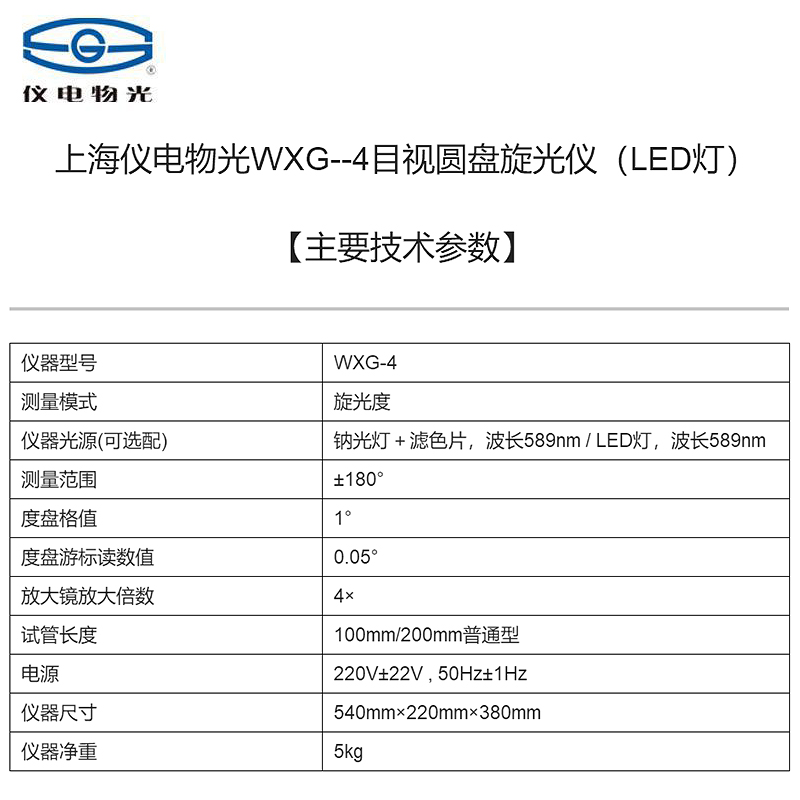 仪电物光

上海仪电物光WXG--4目视圆盘旋光仪（LED灯）

【主要技术参数】

| 仪器型号 | WXG-4 |
|---|---|
| 测量模式 | 旋光度 |
| 仪器光源(可选配) | 钠光灯 + 滤色片，波长589nm / LED灯，波长589nm |
| 测量范围 | ±180° |
| 度盘格值 | 1° |
| 度盘游标读数值 | 0.05° |
| 放大镜放大倍数 | 4× |
| 试管长度 | 100mm/200mm普通型 |
| 电源 | 220V±22V , 50Hz±1Hz |
| 仪器尺寸 | 540mm×220mm×380mm |
| 仪器净重 | 5kg |